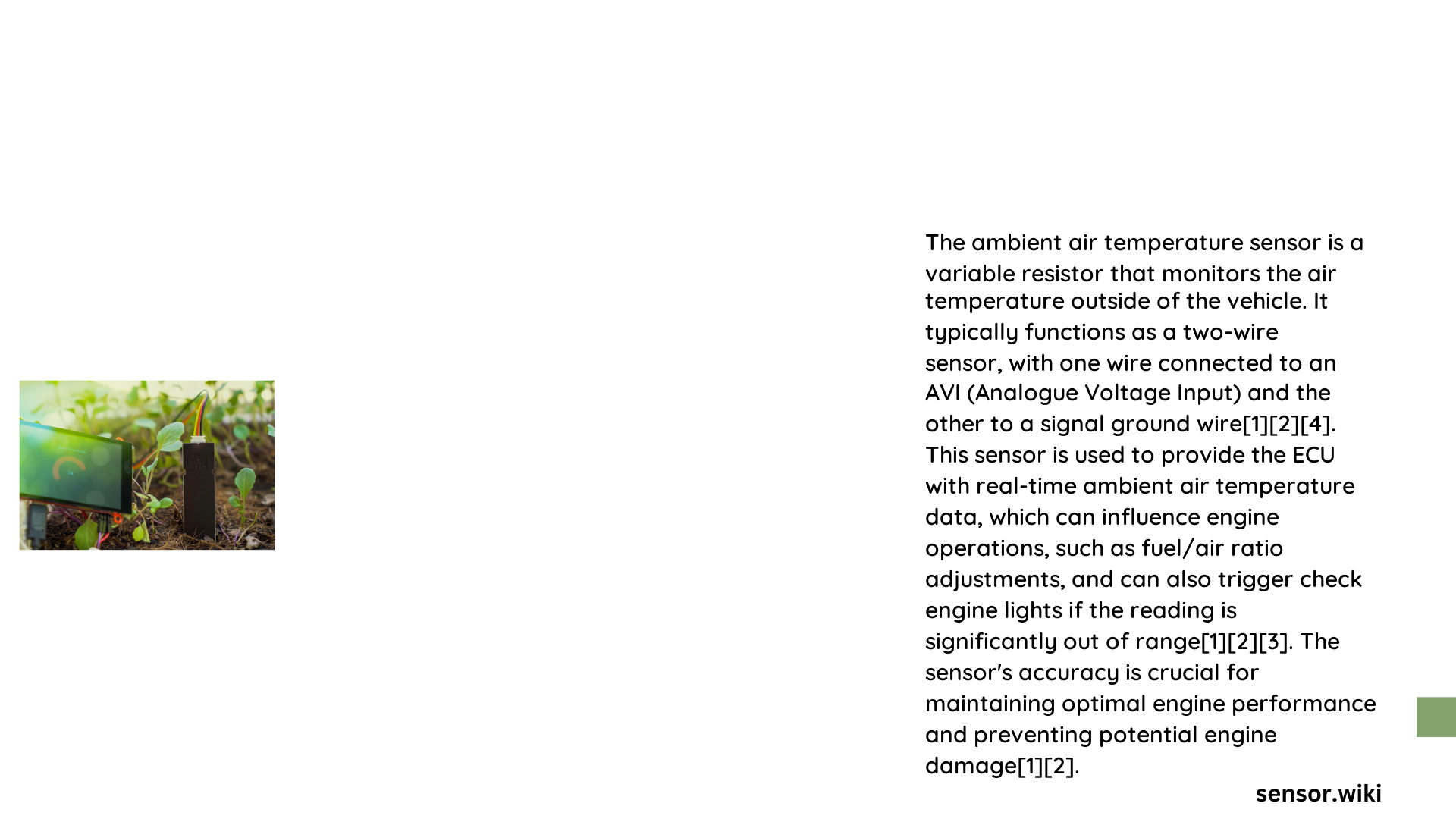 The ambient air temperature sensor is a variable resistor that monitors the air temperature outside of the vehicle. It typically functions as a two-wire sensor, with one wire connected to an AVI (Analogue Voltage Input) and the other to a signal ground wire[1][2][4]. This sensor is used to provide the ECU with real-time ambient air temperature data, which can influence engine operations, such as fuel/air ratio adjustments, and can also trigger check engine lights if the reading is significantly out of range[1][2][3]. The sensor's accuracy is crucial for maintaining optimal engine performance and preventing potential engine damage[1][2].

sensor.wiki